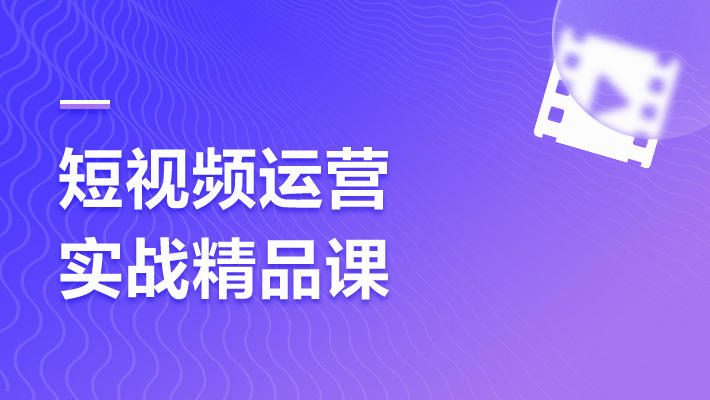 短视频运营
实战精品课